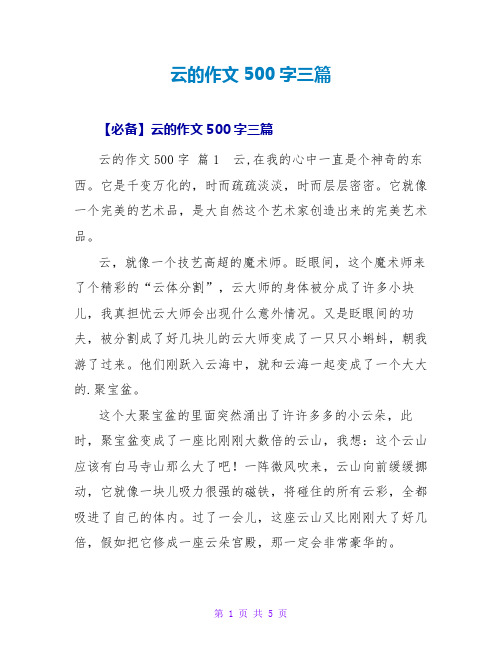 云的作文 500 字三篇

【必备】云的作文 500 字三篇

云的作文 500 字 篇 1 云,在我的心中一直是个神奇的东西。它是千变万化的，时而疏疏淡淡，时而层层密密。它就像一个完美的艺术品，是大自然这个艺术家创造出来的完美艺术品。

云，就像一个技艺高超的魔术师。眨眼间，这个魔术师来了个精彩的“云体分割”，云大师的身体被分成了许多小块儿，我真担忧云大师会出现什么意外情况。又是眨眼间的功夫，被分割成了好几块儿的云大师变成了一只只小蝌蚪，朝我游了过来。他们刚跃入云海中，就和云海一起变成了一个大大的.聚宝盆。

这个大聚宝盆的里面突然涌出了许许多多的小云朵，此时，聚宝盆变成了一座比刚刚大数倍的云山，我想：这个云山应该有白马寺山那么大了吧！一阵微风吹来，云山向前缓缓挪动，它就像一块儿吸力很强的磁铁，将碰住的所有云彩，全都吸进了自己的体内。过了一会儿，这座云山又比刚刚大了好几倍，假如把它修成一座云朵宫殿，那一定会非常豪华的。

第 1 页 共 5 页